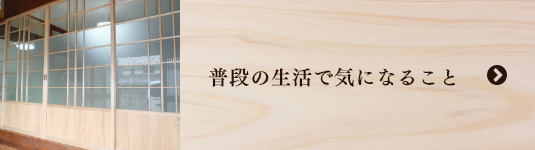 普段の生活で気になること